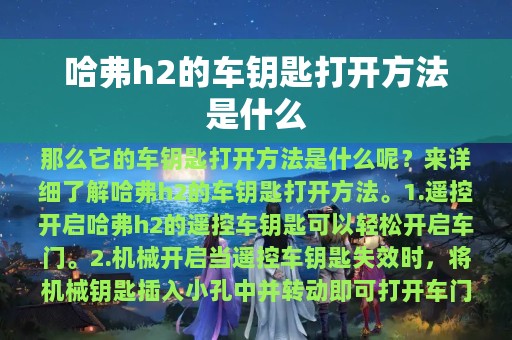 哈弗h2的车钥匙打开方法是什么

那么它的车钥匙打开方法是什么呢？来详细了解哈弗h2的车钥匙打开方法。1.遥控开启哈弗h2的遥控车钥匙可以轻松开启车门。2.机械开启当遥控车钥匙失效时，将机械钥匙插入小孔中并转动即可打开车门